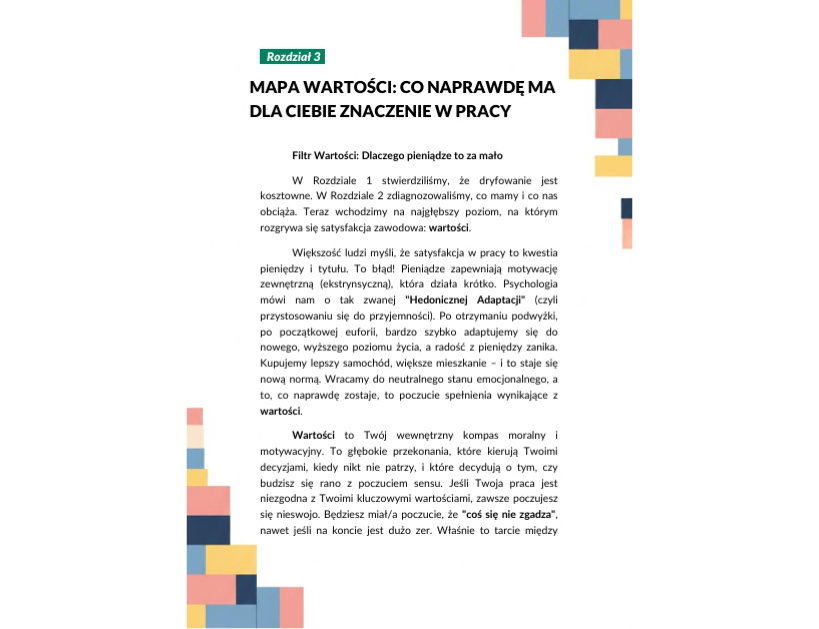 Rozdział 3

MAPA WARTOŚCI: CO NAPRAWDĘ MA DLA CIEBIE ZNACZENIE W PRACY

Filtr Wartości: Dlaczego pieniądze to za mało

W Rozdziale 1 stwierdziliśmy, że dryfowanie jest kosztowne. W Rozdziale 2 zdiagnozowaliśmy, co mamy i co nas obciąża. Teraz wchodzimy na najgłębszy poziom, na którym rozgrywa się satysfakcja zawodowa: wartości.

Większość ludzi myśli, że satysfakcja w pracy to kwestia pieniędzy i tytułu. To błąd! Pieniądze zapewniają motywację zewnętrzną (ekstrynsyczną), która działa krótko. Psychologia mówi nam o tak zwanej "Hedonicznej Adaptacji" (czyli przystosowaniu się do przyjemności). Po otrzymaniu podwyżki, po początkowej euforii, bardzo szybko adaptujemy się do nowego, wyższego poziomu życia, a radość z pieniędzy zanika. Kupujemy lepszy samochód, większe mieszkanie – i to staje się nową normą. Wracamy do neutralnego stanu emocjonalnego, a to, co naprawdę zostaje, to poczucie spełnienia wynikające z wartości.

Wartości to Twój wewnętrzny kompas moralny i motywacyjny. To głębokie przekonania, które kierują Twoimi decyzjami, kiedy nikt nie patrzy, i które decydują o tym, czy budzisz się rano z poczuciem sensu. Jeśli Twoja praca jest niezgodna z Twoimi kluczowymi wartościami, zawsze poczujesz się nieswojo. Będziesz miał/a poczucie, że "coś się nie zgadza", nawet jeśli na koncie jest dużo zer. Właśnie to tarcie między